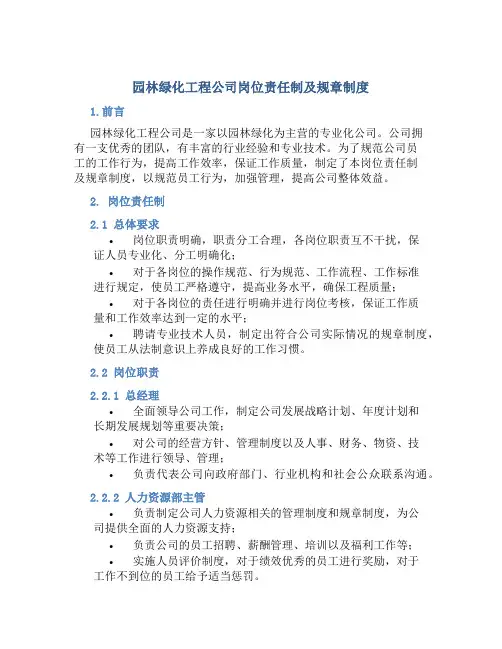 园林绿化工程公司岗位责任制及规章制度

1. 前言

园林绿化工程公司是一家以园林绿化为主营的专业化公司。公司拥有一支优秀的团队，有丰富的行业经验和专业技术。为了规范公司员工的工作行为，提高工作效率，保证工作质量，制定了本岗位责任制及规章制度，以规范员工行为，加强管理，提高公司整体效益。

2. 岗位责任制

2.1 总体要求

• 岗位职责明确，职责分工合理，各岗位职责互不干扰，保证人员专业化、分工明确化；

• 对于各岗位的操作规范、行为规范、工作流程、工作标准进行规定，使员工严格遵守，提高业务水平，确保工程质量；

• 对于各岗位的责任进行明确并进行岗位考核，保证工作质量和工作效率达到一定的水平；

• 聘请专业技术人员，制定出符合公司实际情况的规章制度，使员工从法制意识上养成良好的工作习惯。

2.2 岗位职责

2.2.1 总经理

• 全面领导公司工作，制定公司发展战略计划、年度计划和长期发展规划等重要决策；

• 对公司的经营方针、管理制度以及人事、财务、物资、技术等工作进行领导、管理；

• 负责代表公司向政府部门、行业机构和社会公众联系沟通。

2.2.2 人力资源部主管

• 负责制定公司人力资源相关的管理制度和规章制度，为公司提供全面的人力资源支持；

• 负责公司的员工招聘、薪酬管理、培训以及福利工作等；

• 实施人员评价制度，对于绩效优秀的员工进行奖励，对于工作不到位的员工给予适当惩罚。